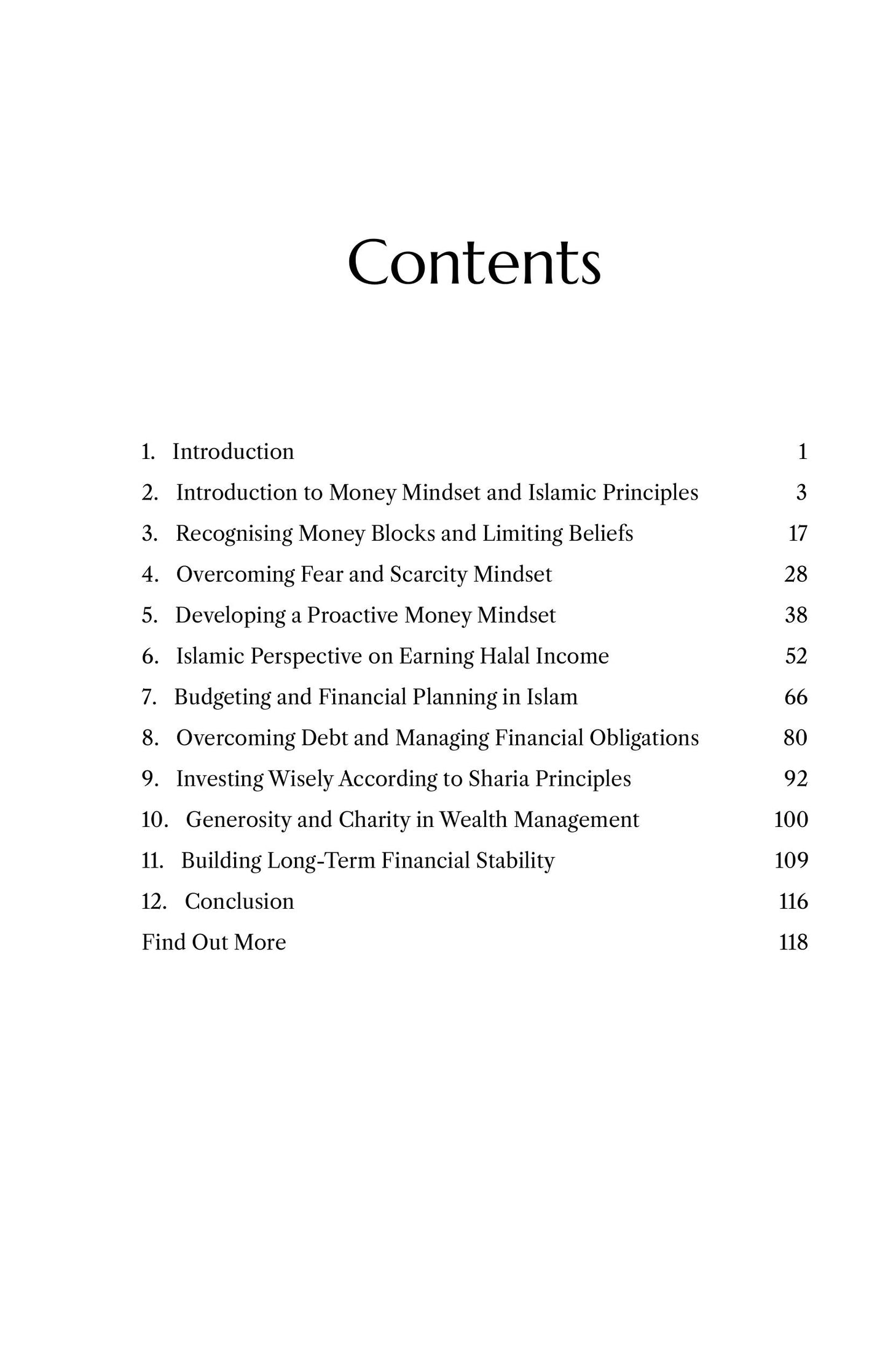 Contents

1. Introduction 1
2. Introduction to Money Mindset and Islamic Principles 3
3. Recognising Money Blocks and Limiting Beliefs 17
4. Overcoming Fear and Scarcity Mindset 28
5. Developing a Proactive Money Mindset 38
6. Islamic Perspective on Earning Halal Income 52
7. Budgeting and Financial Planning in Islam 66
8. Overcoming Debt and Managing Financial Obligations 80
9. Investing Wisely According to Sharia Principles 92
10. Generosity and Charity in Wealth Management 100
11. Building Long-Term Financial Stability 109
12. Conclusion 116
Find Out More 118